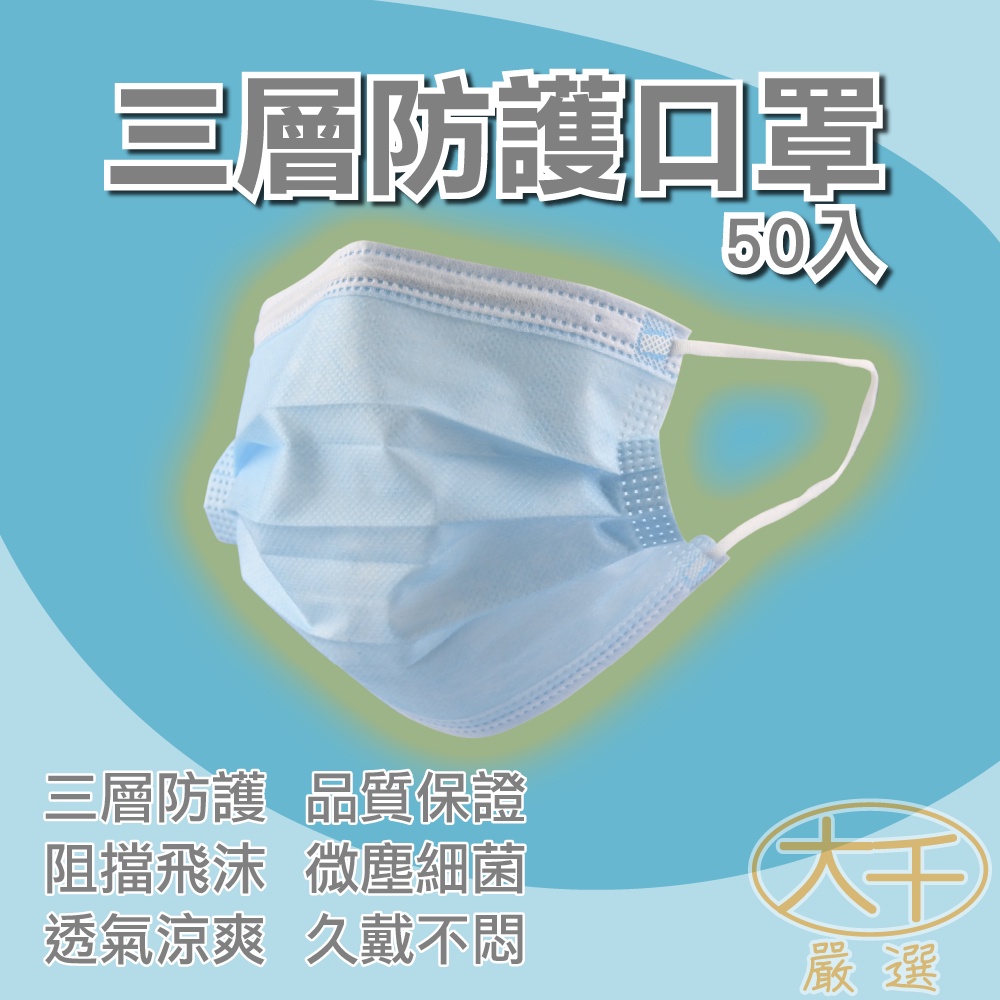 三層防護口罩
50入

三層防護　品質保證
阻擋飛沫　微塵細菌
透氣涼爽　久戴不悶

大千
嚴選